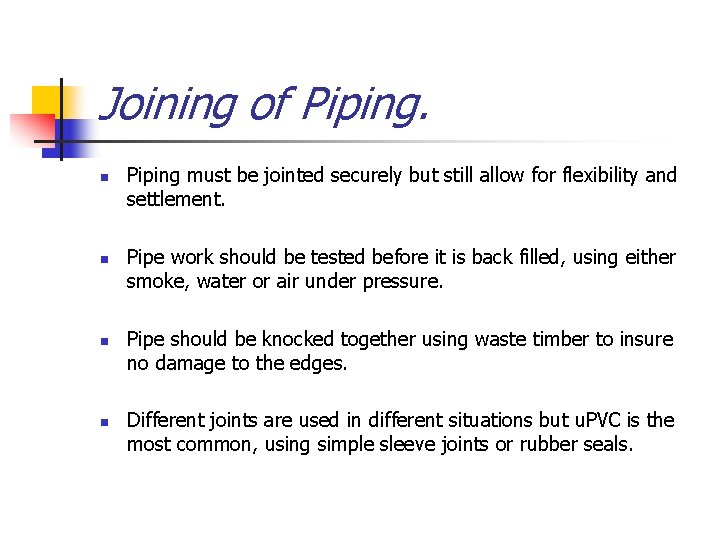 Joining of Piping.

- Piping must be jointed securely but still allow for flexibility and settlement.

- Pipe work should be tested before it is back filled, using either smoke, water or air under pressure.

- Pipe should be knocked together using waste timber to insure no damage to the edges.

- Different joints are used in different situations but uPVC is the most common, using simple sleeve joints or rubber seals.